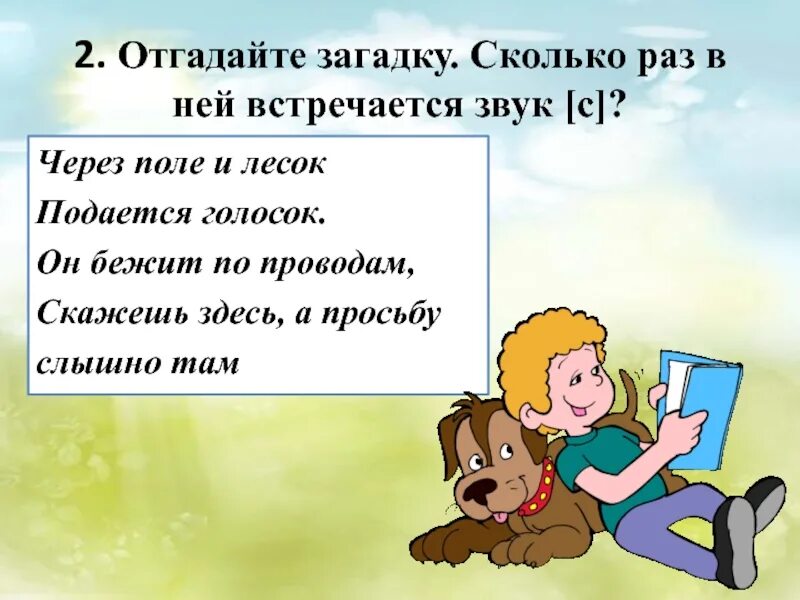 2. Отгадайте загадку. Сколько раз в ней встречается звук [с]?

Через поле и лесок
Подается голосок.
Он бежит по проводам,
Скажешь здесь, а просьбу
слышно там